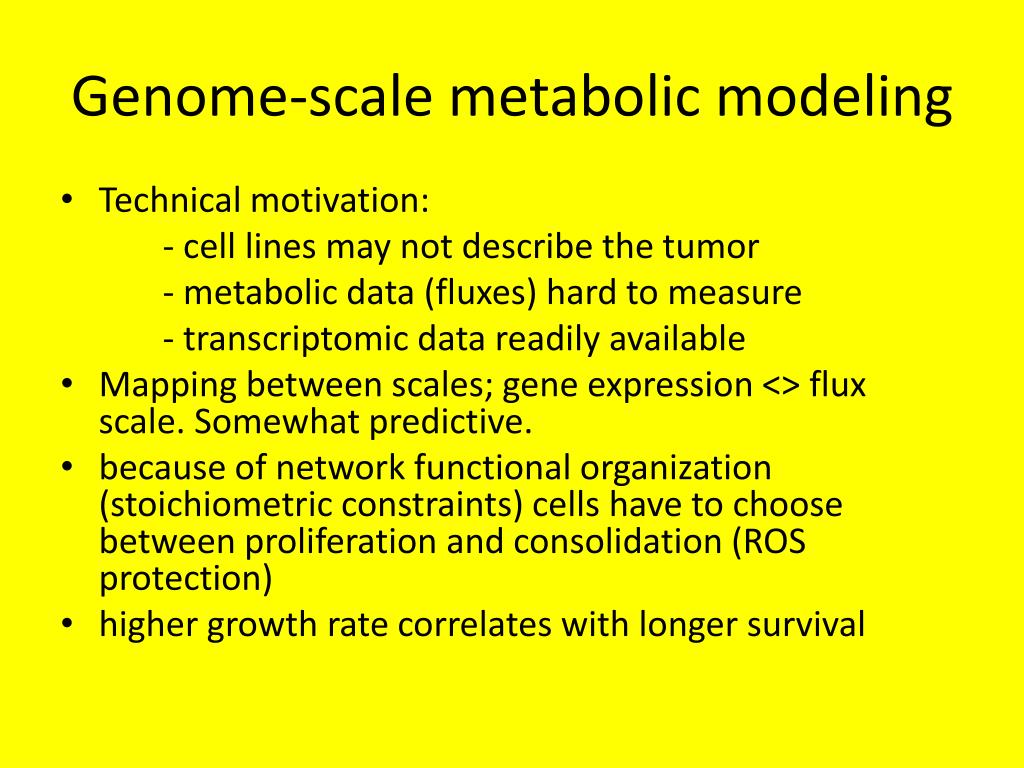 Genome-scale metabolic modeling

• Technical motivation:
- cell lines may not describe the tumor
- metabolic data (fluxes) hard to measure
- transcriptomic data readily available
• Mapping between scales; gene expression <> flux scale. Somewhat predictive.
• because of network functional organization (stoichiometric constraints) cells have to choose between proliferation and consolidation (ROS protection)
• higher growth rate correlates with longer survival